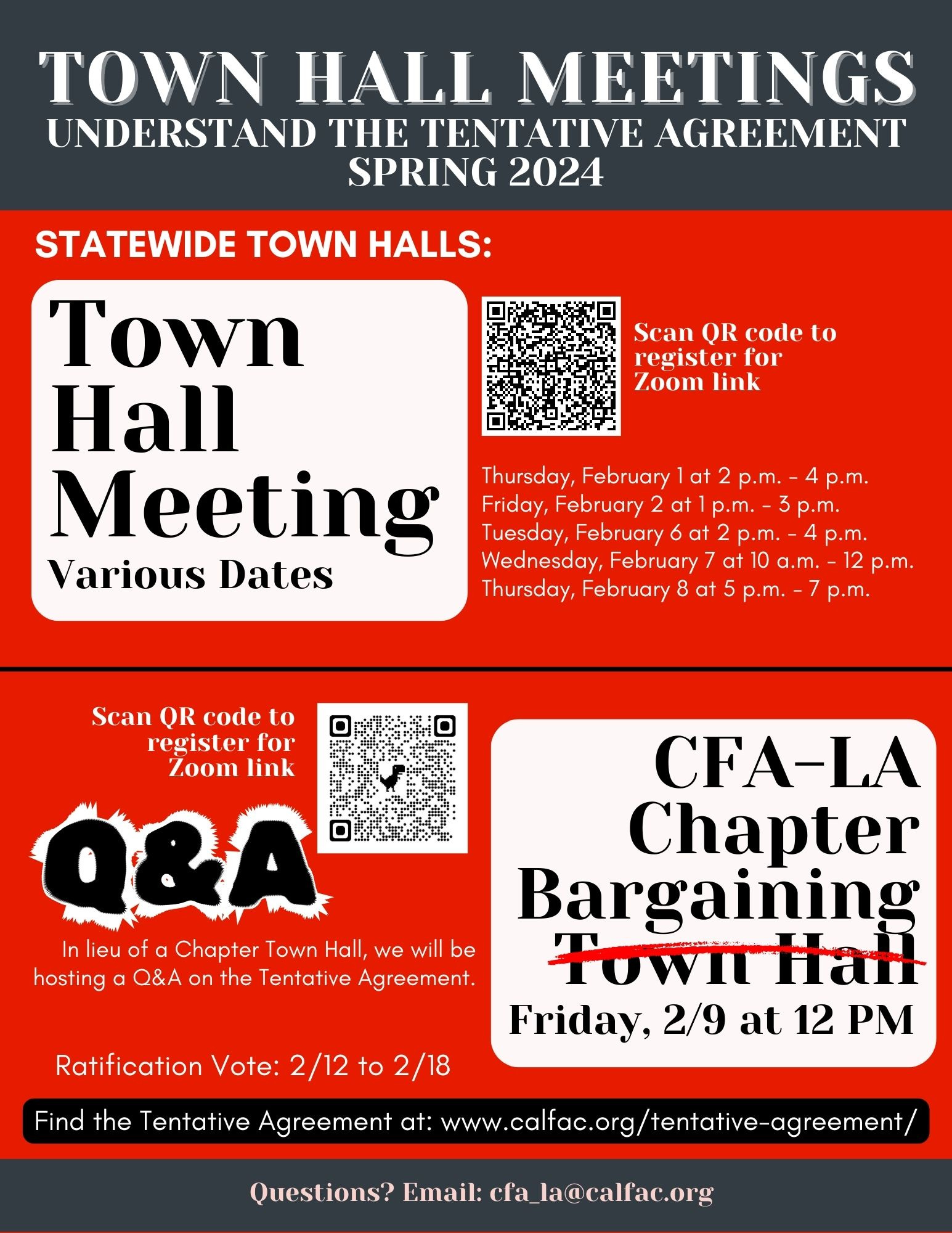 TOWN HALL MEETINGS
UNDERSTAND THE TENTATIVE AGREEMENT
SPRING 2024

STATEWIDE TOWN HALLS:

Town Hall Meeting
Various Dates

Scan QR code to register for Zoom link

Thursday, February 1 at 2 p.m. - 4 p.m.
Friday, February 2 at 1 p.m. - 3 p.m.
Tuesday, February 6 at 2 p.m. - 4 p.m.
Wednesday, February 7 at 10 a.m. - 12 p.m.
Thursday, February 8 at 5 p.m. - 7 p.m.

Scan QR code to register for Zoom link

Q&A

In lieu of a Chapter Town Hall, we will be hosting a Q&A on the Tentative Agreement.

CFA-LA Chapter Bargaining Town Hall
Friday, 2/9 at 12 PM

Ratification Vote: 2/12 to 2/18

Find the Tentative Agreement at: www.calfac.org/tentative-agreement/

Questions? Email: cfa_la@calfac.org